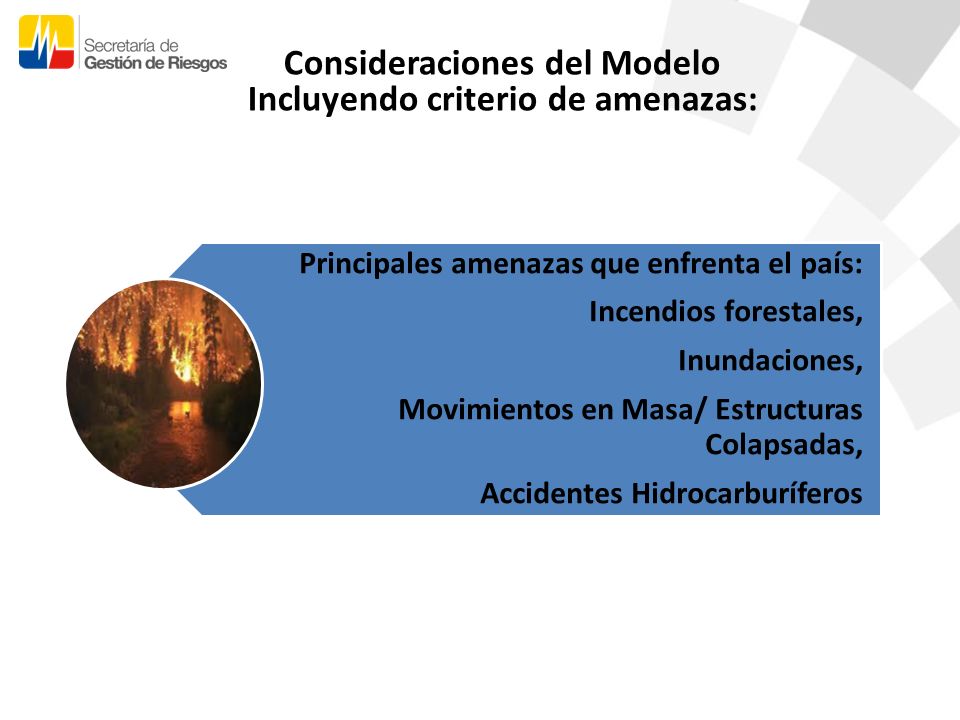 Secretaría de
Gestión de Riesgos

Consideraciones del Modelo
Incluyendo criterio de amenazas:

Principales amenazas que enfrenta el país:

Incendios forestales,

Inundaciones,

Movimientos en Masa/ Estructuras Colapsadas,

Accidentes Hidrocarburíferos